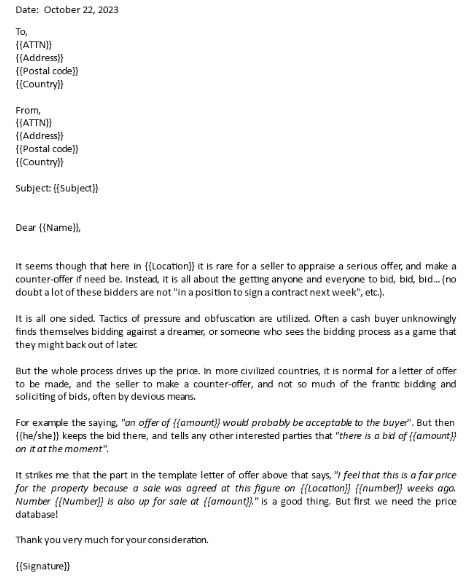 Date: October 22, 2023

To,
{{ATTN}}
{{Address}}
{{Postal code}}
{{Country}}

From,
{{ATTN}}
{{Address}}
{{Postal code}}
{{Country}}

Subject: {{Subject}}

Dear {{Name}},

It seems though that here in {{Location}} it is rare for a seller to appraise a serious offer, and make a counter-offer if need be. Instead, it is all about the getting anyone and everyone to bid, bid, bid... (no doubt a lot of these bidders are not "in a position to sign a contract next week", etc.).

It is all one sided. Tactics of pressure and obfuscation are utilized. Often a cash buyer unknowingly finds themselves bidding against a dreamer, or someone who sees the bidding process as a game that they might back out of later.

But the whole process drives up the price. In more civilized countries, it is normal for a letter of offer to be made, and the seller to make a counter-offer, and not so much of the frantic bidding and soliciting of bids, often by devious means.

For example the saying, "an offer of {{amount}} would probably be acceptable to the buyer". But then {{he/she}} keeps the bid there, and tells any other interested parties that "there is a bid of {{amount}} on it at the moment".

It strikes me that the part in the template letter of offer above that says, "I feel that this is a fair price for the property because a sale was agreed at this figure on {{Location}} {{number}} weeks ago. Number {{Number}} is also up for sale at {{amount}}." is a good thing. But first we need the price database!

Thank you very much for your consideration.

{{Signature}}